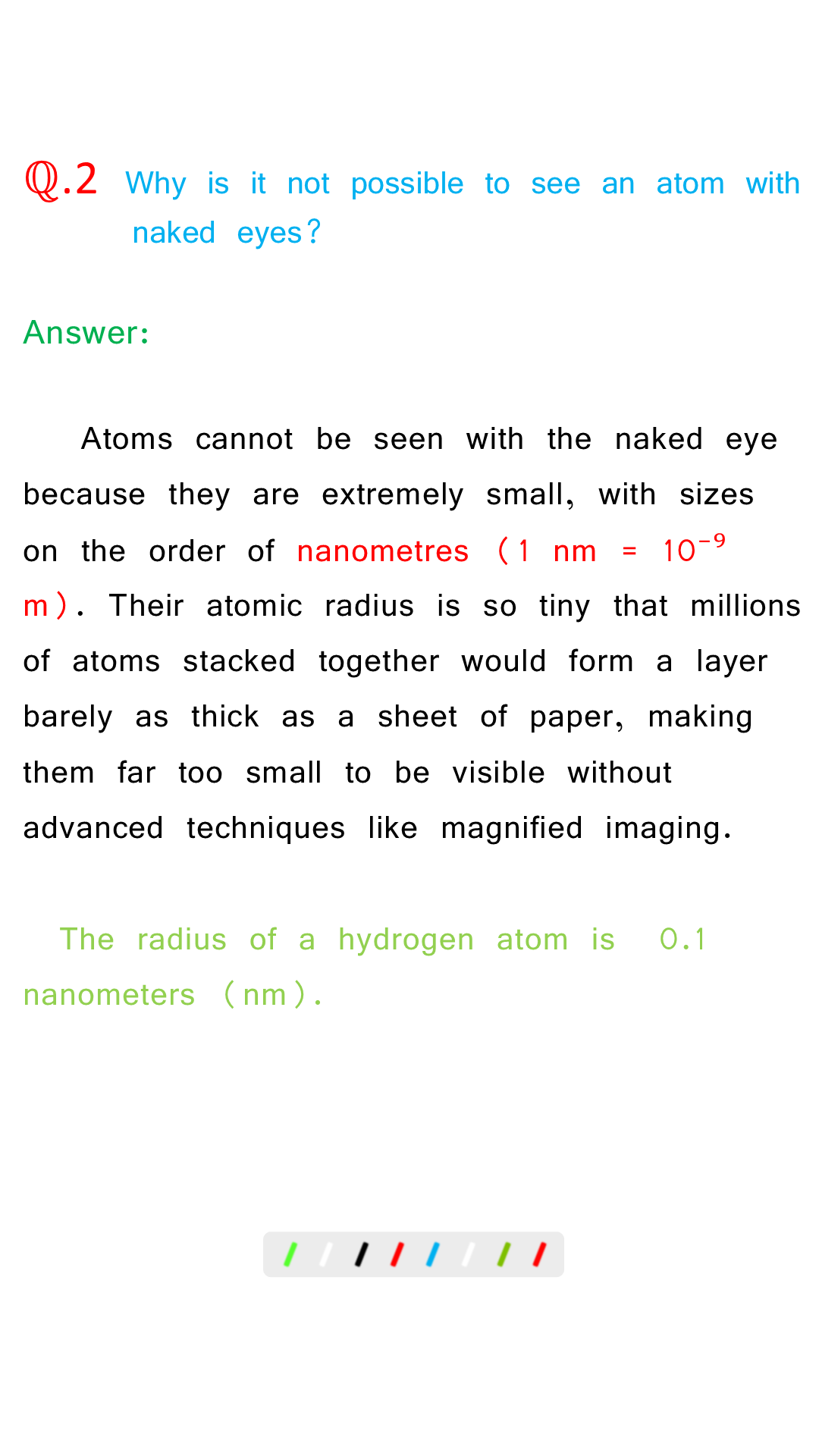 ℚ.2 Why is it not possible to see an atom with naked eyes?

Answer:

Atoms cannot be seen with the naked eye because they are extremely small, with sizes on the order of nanometres (1 nm = $10^{-9}$ m). Their atomic radius is so tiny that millions of atoms stacked together would form a layer barely as thick as a sheet of paper, making them far too small to be visible without advanced techniques like magnified imaging.

The radius of a hydrogen atom is 0.1 nanometers (nm).